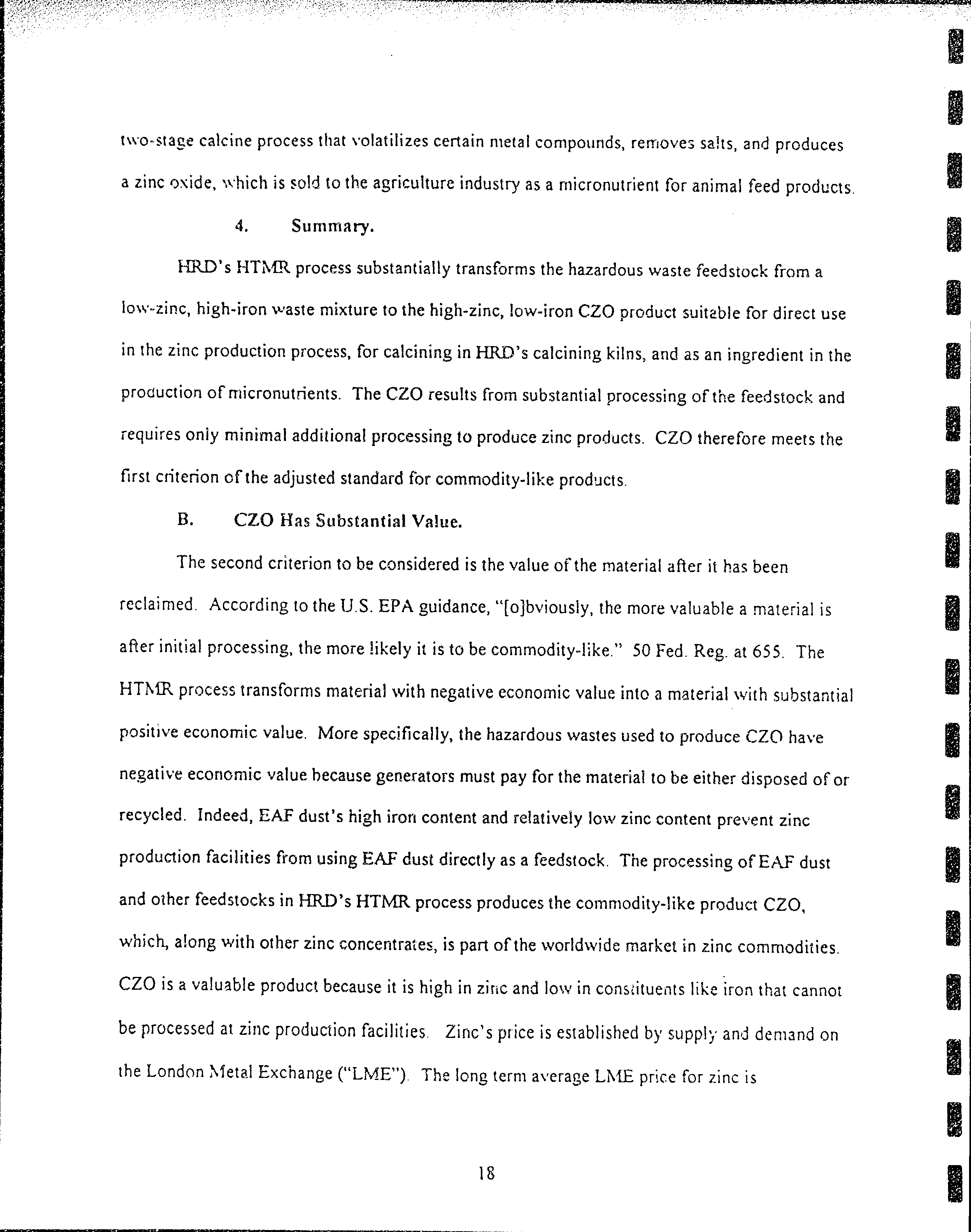 two-stage calcine process that volatilizes certain metal compounds, removes salts, and produces a zinc oxide, which is sold to the agriculture industry as a micronutrient for animal feed products.

4. Summary.

HRD's HTMR process substantially transforms the hazardous waste feedstock from a low-zinc, high-iron waste mixture to the high-zinc, low-iron CZO product suitable for direct use in the zinc production process, for calcining in HRD's calcining kilns, and as an ingredient in the production of micronutrients. The CZO results from substantial processing of the feedstock and requires only minimal additional processing to produce zinc products. CZO therefore meets the first criterion of the adjusted standard for commodity-like products.

B. CZO Has Substantial Value.

The second criterion to be considered is the value of the material after it has been reclaimed. According to the U.S. EPA guidance, "[o]bviously, the more valuable a material is after initial processing, the more likely it is to be commodity-like." 50 Fed. Reg. at 655. The HTMR process transforms material with negative economic value into a material with substantial positive economic value. More specifically, the hazardous wastes used to produce CZO have negative economic value because generators must pay for the material to be either disposed of or recycled. Indeed, EAF dust's high iron content and relatively low zinc content prevent zinc production facilities from using EAF dust directly as a feedstock. The processing of EAF dust and other feedstocks in HRD's HTMR process produces the commodity-like product CZO, which, along with other zinc concentrates, is part of the worldwide market in zinc commodities. CZO is a valuable product because it is high in zinc and low in constituents like iron that cannot be processed at zinc production facilities. Zinc's price is established by supply and demand on the London Metal Exchange ("LME"). The long term average LME price for zinc is

18